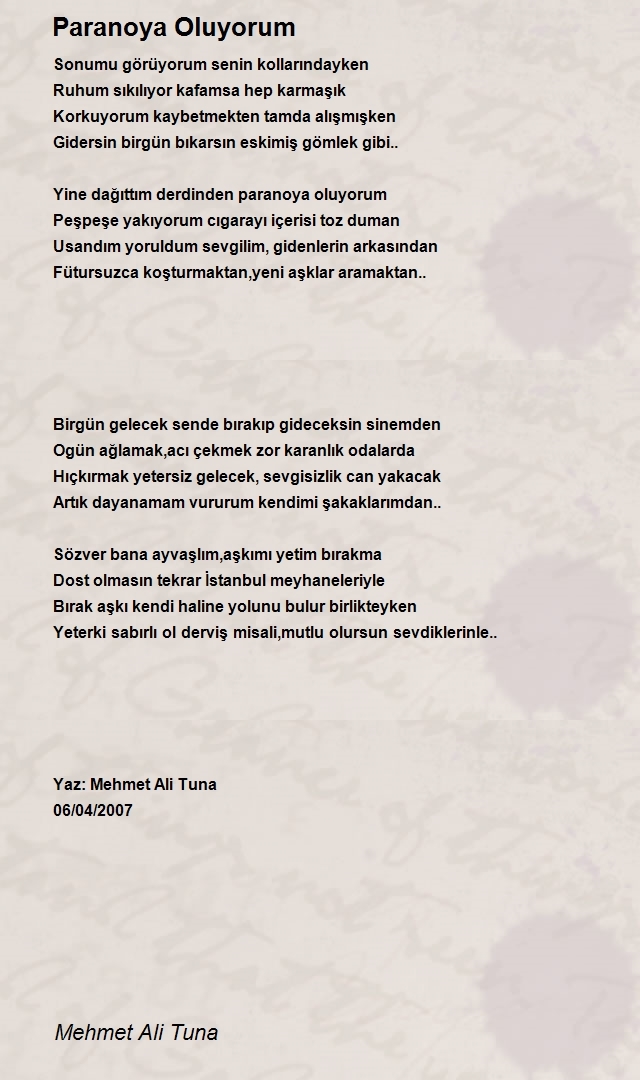 Paranoya Oluyorum

Sonumu görüyorum senin kollarındayken
Ruhum sıkılıyor kafamsa hep karmaşık
Korkuyorum kaybetmekten tamda alışmışken
Gidersin birgün bıkarsın eskimiş gömlek gibi..

Yine dağıttım derdinden paranoya oluyorum
Peşpeşe yakıyorum cıgarayı içerisi toz duman
Usandım yoruldum sevgilim, gidenlerin arkasından
Fütursuzca koşturmaktan,yeni aşklar aramaktan..

Birgün gelecek sende bırakıp gideceksin sinemden
Ogün ağlamak,acı çekmek zor karanlık odalarda
Hıçkırmak yetersiz gelecek, sevgisizlik can yakacak
Artık dayanamam vururum kendimi şakaklarımdan..

Sözver bana ayvaşlım,aşkımı yetim bırakma
Dost olmasın tekrar İstanbul meyhaneleriyle
Bırak aşkı kendi haline yolunu bulur birlikteyken
Yeterki sabırlı ol derviş misali,mutlu olursun sevdiklerinle..

Yaz: Mehmet Ali Tuna
06/04/2007

Mehmet Ali Tuna